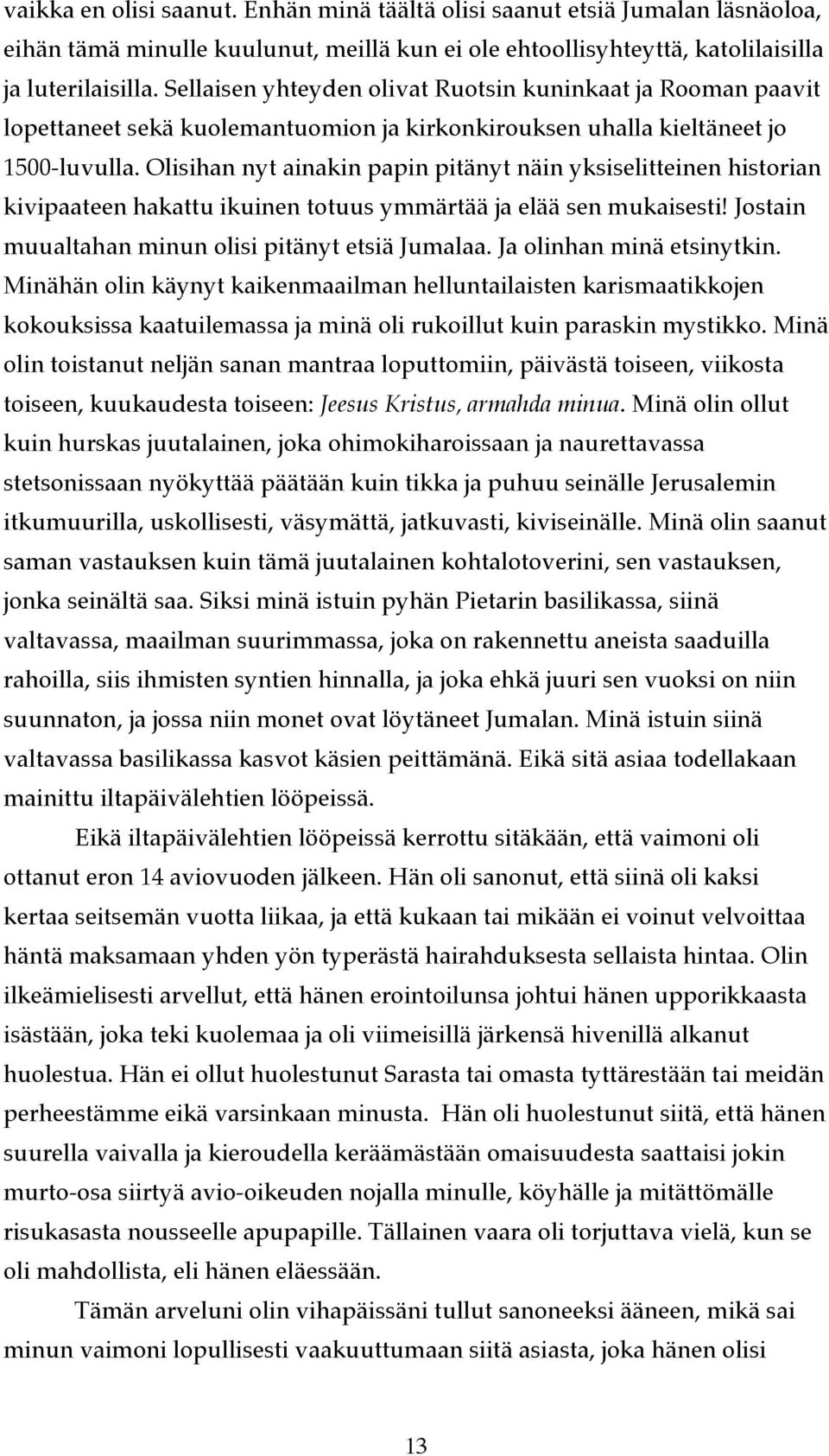 vaikka en olisi saanut. Enhän minä täältä olisi saanut etsiä Jumalan läsnäoloa, eihän tämä minulle kuulunut, meillä kun ei ole ehtoollisyhteyttä, katolilaisilla ja luterilaisilla. Sellaisen yhteyden olivat Ruotsin kuninkaat ja Rooman paavit lopettaneet sekä kuolemantuomion ja kirkonkirouksen uhalla kieltäneet jo 1500-luvulla. Olisihan nyt ainakin papin pitänyt näin yksiselitteinen historian kivipaateen hakattu ikuinen totuus ymmärtää ja elää sen mukaisesti! Jostain muualtahan minun olisi pitänyt etsiä Jumalaa. Ja olinhan minä etsinytkin. Minähän olin käynyt kaikenmaailman helluntailaisten karismaatikkojen kokouksissa kaatuilemassa ja minä oli rukoillut kuin paraskin mystikko. Minä olin toistanut neljän sanan mantraa loputtomiin, päivästä toiseen, viikosta toiseen, kuukaudesta toiseen: Jeesus Kristus, armahda minua. Minä olin ollut kuin hurskas juutalainen, joka ohimokiharoissaan ja naurettavassa stetsonissaan nyökyttää päätään kuin tikka ja puhuu seinälle Jerusalemin itkumuurilla, uskollisesti, väsymättä, jatkuvasti, kiviseinälle. Minä olin saanut saman vastauksen kuin tämä juutalainen kohtalotoverini, sen vastauksen, jonka seinältä saa. Siksi minä istuin pyhän Pietarin basilikassa, siinä valtavassa, maailman suurimmassa, joka on rakennettu aneista saaduilla rahoilla, siis ihmisten syntien hinnalla, ja joka ehkä juuri sen vuoksi on niin suunnaton, ja jossa niin monet ovat löytäneet Jumalan. Minä istuin siinä valtavassa basilikassa kasvot käsien peittämänä. Eikä sitä asiaa todellakaan mainittu iltapäivälehtien lööpeissä.

Eikä iltapäivälehtien lööpeissä kerrottu sitäkään, että vaimoni oli ottanut eron 14 aviovuoden jälkeen. Hän oli sanonut, että siinä oli kaksi kertaa seitsemän vuotta liikaa, ja että kukaan tai mikään ei voinut velvoittaa häntä maksamaan yhden yön typerästä hairahduksesta sellaista hintaa. Olin ilkeämielisesti arvellut, että hänen erointoilunsa johtui hänen upporikkaasta isästään, joka teki kuolemaa ja oli viimeisillä järkensä hivenillä alkanut huolestua. Hän ei ollut huolestunut Sarasta tai omasta tyttärestään tai meidän perheestämme eikä varsinkaan minusta. Hän oli huolestunut siitä, että hänen suurella vaivalla ja kieroudella keräämästään omaisuudesta saattaisi jokin murto-osa siirtyä avio-oikeuden nojalla minulle, köyhälle ja mitättömälle risukasasta nousseelle apupapille. Tällainen vaara oli torjuttava vielä, kun se oli mahdollista, eli hänen eläessään.

Tämän arveluni olin vihapäissäni tullut sanoneeksi ääneen, mikä sai minun vaimoni lopullisesti vaakuuttumaan siitä asiasta, joka hänen olisi

13